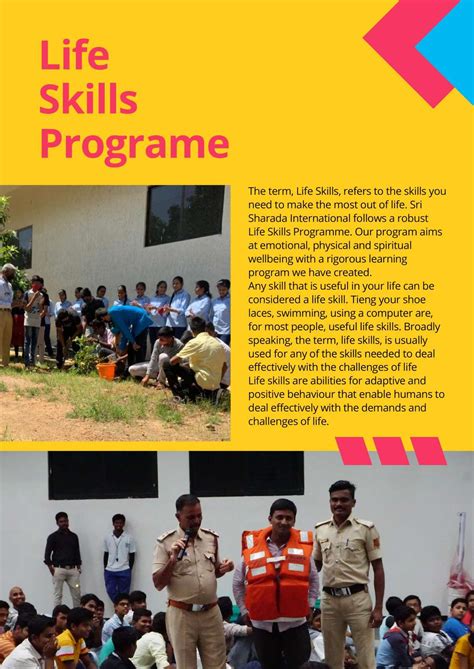 Life Skills Programe

The term, Life Skills, refers to the skills you need to make the most out of life. Sri Sharada International follows a robust Life Skills Programme. Our program aims at emotional, physical and spiritual wellbeing with a rigorous learning program we have created.
Any skill that is useful in your life can be considered a life skill. Tieng your shoe laces, swimming, using a computer are, for most people, useful life skills. Broadly speaking, the term, life skills, is usually used for any of the skills needed to deal effectively with the challenges of life
Life skills are abilities for adaptive and positive behaviour that enable humans to deal effectively with the demands and challenges of life.